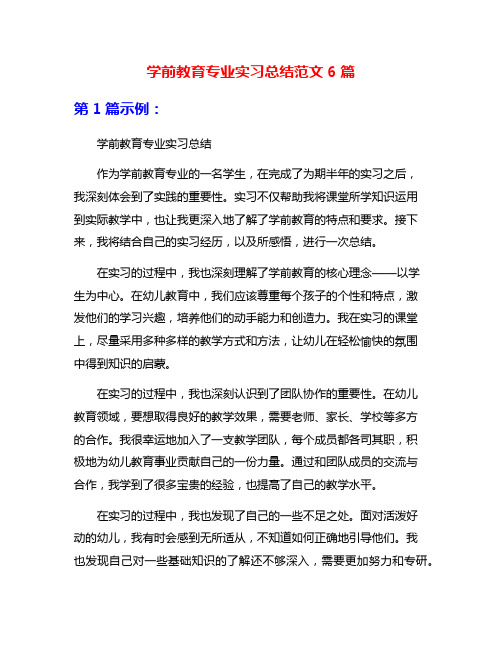 学前教育专业实习总结范文 6 篇

第 1 篇示例：

学前教育专业实习总结

作为学前教育专业的一名学生，在完成了为期半年的实习之后，我深刻体会到了实践的重要性。实习不仅帮助我将课堂所学知识运用到实际教学中，也让我更深入地了解了学前教育的特点和要求。接下来，我将结合自己的实习经历，以及所感悟，进行一次总结。

在实习的过程中，我也深刻理解了学前教育的核心理念——以学生为中心。在幼儿教育中，我们应该尊重每个孩子的个性和特点，激发他们的学习兴趣，培养他们的动手能力和创造力。我在实习的课堂上，尽量采用多种多样的教学方式和方法，让幼儿在轻松愉快的氛围中得到知识的启蒙。

在实习的过程中，我也深刻认识到了团队协作的重要性。在幼儿教育领域，要想取得良好的教学效果，需要老师、家长、学校等多方的合作。我很幸运地加入了一支教学团队，每个成员都各司其职，积极地为幼儿教育事业贡献自己的一份力量。通过和团队成员的交流与合作，我学到了很多宝贵的经验，也提高了自己的教学水平。

在实习的过程中，我也发现了自己的一些不足之处。面对活泼好动的幼儿，我有时会感到无所适从，不知道如何正确地引导他们。我也发现自己对一些基础知识的了解还不够深入，需要更加努力和专研。